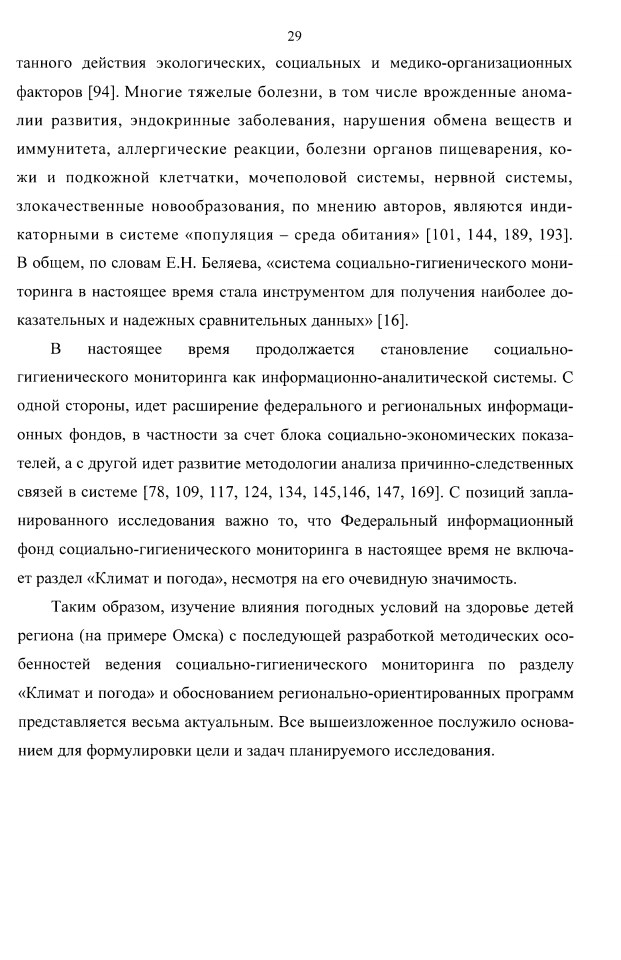 29

танного действия экологических, социальных и медико-организационных факторов [94]. Многие тяжелые болезни, в том числе врожденные аномалии развития, эндокринные заболевания, нарушения обмена веществ и иммунитета, аллергические реакции, болезни органов пищеварения, кожи и подкожной клетчатки, мочеполовой системы, нервной системы, злокачественные новообразования, по мнению авторов, являются индикаторными в системе «популяция – среда обитания» [101, 144, 189, 193]. В общем, по словам Е.Н. Беляева, «система социально-гигиенического мониторинга в настоящее время стала инструментом для получения наиболее доказательных и надежных сравнительных данных» [16].

В настоящее время продолжается становление социально-гигиенического мониторинга как информационно-аналитической системы. С одной стороны, идет расширение федерального и региональных информационных фондов, в частности за счет блока социально-экономических показателей, а с другой идет развитие методологии анализа причинно-следственных связей в системе [78, 109, 117, 124, 134, 145,146, 147, 169]. С позиций запланированного исследования важно то, что Федеральный информационный фонд социально-гигиенического мониторинга в настоящее время не включает раздел «Климат и погода», несмотря на его очевидную значимость.

Таким образом, изучение влияния погодных условий на здоровье детей региона (на примере Омска) с последующей разработкой методических особенностей ведения социально-гигиенического мониторинга по разделу «Климат и погода» и обоснованием регионально-ориентированных программ представляется весьма актуальным. Все вышеизложенное послужило основанием для формулировки цели и задач планируемого исследования.